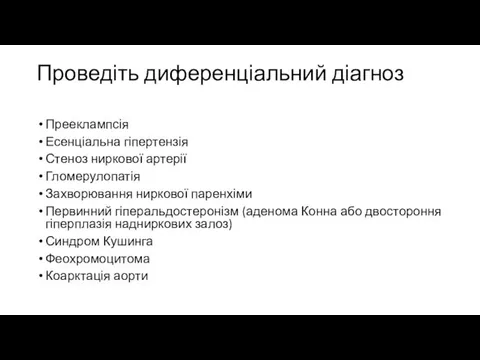 Проведіть диференціальний діагноз

• Прееклампсія
• Есенціальна гіпертензія
• Стеноз ниркової артерії
• Гломерулопатія
• Захворювання ниркової паренхіми
• Первинний гіперальдостеронізм (аденома Конна або двостороння гіперплазія надниркових залоз)
• Синдром Кушинга
• Феохромоцитома
• Коарктація аорти